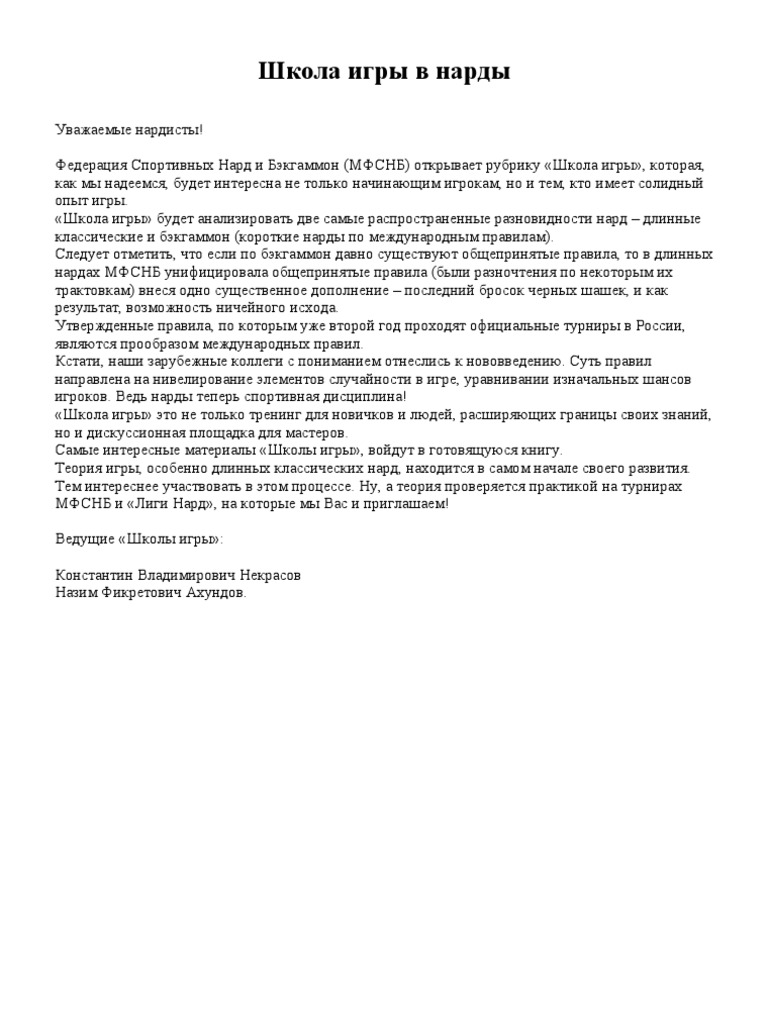 Школа игры в нарды

Уважаемые нардисты!

Федерация Спортивных Нард и Бэкгаммон (МФСНБ) открывает рубрику «Школа игры», которая, как мы надеемся, будет интересна не только начинающим игрокам, но и тем, кто имеет солидный опыт игры.
«Школа игры» будет анализировать две самые распространенные разновидности нард – длинные классические и бэкгаммон (короткие нарды по международным правилам).
Следует отметить, что если по бэкгаммон давно существуют общепринятые правила, то в длинных нардах МФСНБ унифицировала общепринятые правила (были разночтения по некоторым их трактовкам) внеся одно существенное дополнение – последний бросок черных шашек, и как результат, возможность ничейного исхода.
Утвержденные правила, по которым уже второй год проходят официальные турниры в России, являются прообразом международных правил.
Кстати, наши зарубежные коллеги с пониманием отнеслись к нововведению. Суть правил направлена на нивелирование элементов случайности в игре, уравнивании изначальных шансов игроков. Ведь нарды теперь спортивная дисциплина!
«Школа игры» это не только тренинг для новичков и людей, расширяющих границы своих знаний, но и дискуссионная площадка для мастеров.
Самые интересные материалы «Школы игры», войдут в готовящуюся книгу.
Теория игры, особенно длинных классических нард, находится в самом начале своего развития. Тем интереснее участвовать в этом процессе. Ну, а теория проверяется практикой на турнирах МФСНБ и «Лиги Нард», на которые мы Вас и приглашаем!

Ведущие «Школы игры»:

Константин Владимирович Некрасов
Назим Фикретович Ахундов.